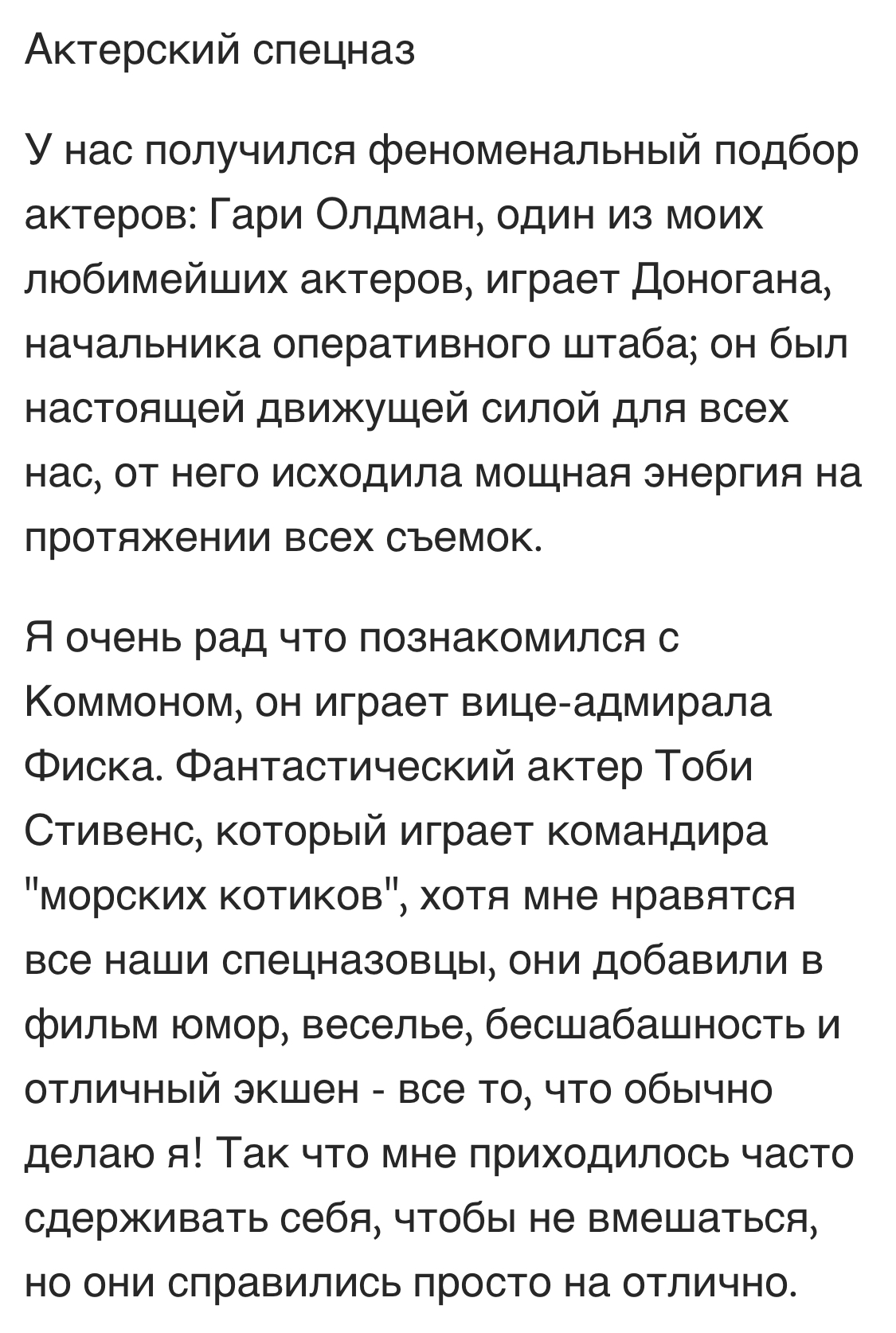 Актерский спецназ

У нас получился феноменальный подбор актеров: Гари Олдман, один из моих любимейших актеров, играет Доногана, начальника оперативного штаба; он был настоящей движущей силой для всех нас, от него исходила мощная энергия на протяжении всех съемок.

Я очень рад что познакомился с Коммоном, он играет вице-адмирала Фиска. Фантастический актер Тоби Стивенс, который играет командира "морских котиков", хотя мне нравятся все наши спецназовцы, они добавили в фильм юмор, веселье, бесшабашность и отличный экшен - все то, что обычно делаю я! Так что мне приходилось часто сдерживать себя, чтобы не вмешаться, но они справились просто на отлично.